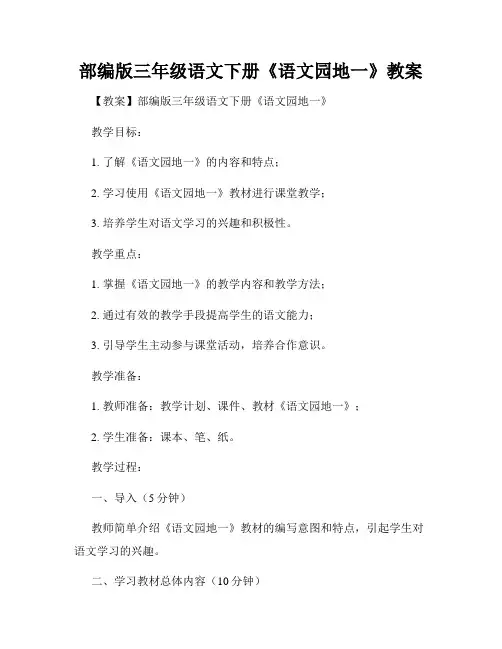 部编版三年级语文下册《语文园地一》教案

【教案】部编版三年级语文下册《语文园地一》

教学目标：

1. 了解《语文园地一》的内容和特点；

2. 学习使用《语文园地一》教材进行课堂教学；

3. 培养学生对语文学习的兴趣和积极性。

教学重点：

1. 掌握《语文园地一》的教学内容和教学方法；

2. 通过有效的教学手段提高学生的语文能力；

3. 引导学生主动参与课堂活动，培养合作意识。

教学准备：

1. 教师准备：教学计划、课件、教材《语文园地一》；

2. 学生准备：课本、笔、纸。

教学过程：

一、导入（5 分钟）

教师简单介绍《语文园地一》教材的编写意图和特点，引起学生对语文学习的兴趣。

二、学习教材总体内容（10 分钟）